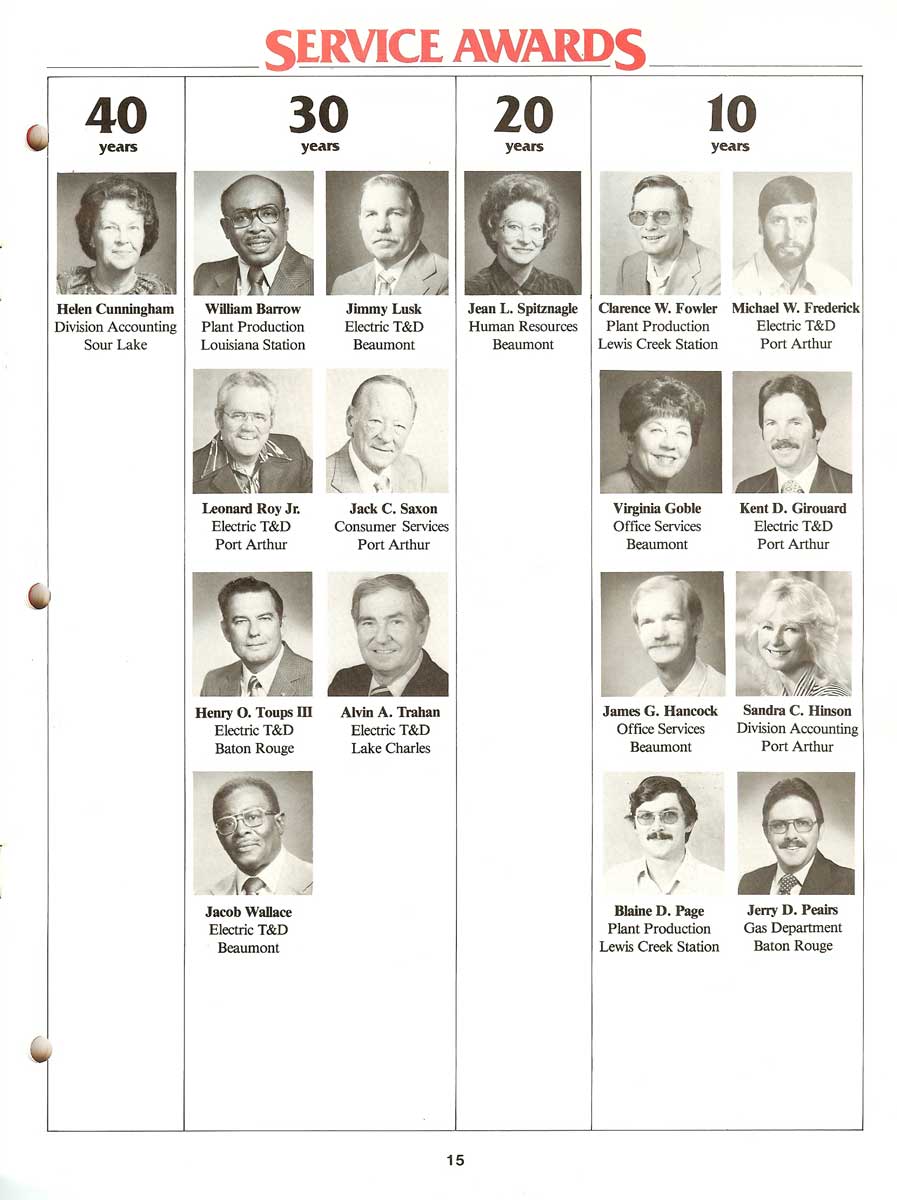 SERVICE AWARDS

40
years

Helen Cunningham
Division Accounting
Sour Lake

30
years

William Barrow
Plant Production
Louisiana Station

Jimmy Lusk
Electric T&D
Beaumont

Leonard Roy Jr.
Electric T&D
Port Arthur

Jack C. Saxon
Consumer Services
Port Arthur

Henry O. Toups III
Electric T&D
Baton Rouge

Alvin A. Trahan
Electric T&D
Lake Charles

Jacob Wallace
Electric T&D
Beaumont

20
years

Jean L. Spitznagle
Human Resources
Beaumont

10
years

Clarence W. Fowler
Plant Production
Lewis Creek Station

Michael W. Frederick
Electric T&D
Port Arthur

Virginia Goble
Office Services
Beaumont

Kent D. Girouard
Electric T&D
Port Arthur

James G. Hancock
Office Services
Beaumont

Sandra C. Hinson
Division Accounting
Port Arthur

Blaine D. Page
Plant Production
Lewis Creek Station

Jerry D. Peairs
Gas Department
Baton Rouge

15